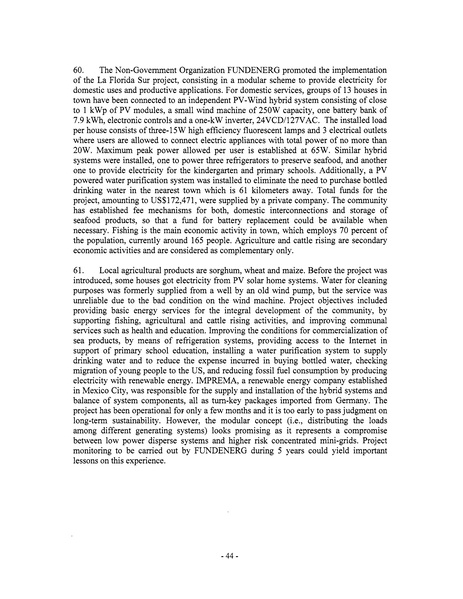 60. The Non-Government Organization FUNDENERG promoted the implementation of the La Florida Sur project, consisting in a modular scheme to provide electricity for domestic uses and productive applications. For domestic services, groups of 13 houses in town have been connected to an independent PV-Wind hybrid system consisting of close to 1 kWp of PV modules, a small wind machine of 250W capacity, one battery bank of 7.9 kWh, electronic controls and a one-kW inverter, 24VCD/127VAC. The installed load per house consists of three-15W high efficiency fluorescent lamps and 3 electrical outlets where users are allowed to connect electric appliances with total power of no more than 20W. Maximum peak power allowed per user is established at 65W. Similar hybrid systems were installed, one to power three refrigerators to preserve seafood, and another one to provide electricity for the kindergarten and primary schools. Additionally, a PV powered water purification system was installed to eliminate the need to purchase bottled drinking water in the nearest town which is 61 kilometers away. Total funds for the project, amounting to US$172,471, were supplied by a private company. The community has established fee mechanisms for both, domestic interconnections and storage of seafood products, so that a fund for battery replacement could be available when necessary. Fishing is the main economic activity in town, which employs 70 percent of the population, currently around 165 people. Agriculture and cattle rising are secondary economic activities and are considered as complementary only.

61. Local agricultural products are sorghum, wheat and maize. Before the project was introduced, some houses got electricity from PV solar home systems. Water for cleaning purposes was formerly supplied from a well by an old wind pump, but the service was unreliable due to the bad condition on the wind machine. Project objectives included providing basic energy services for the integral development of the community, by supporting fishing, agricultural and cattle rising activities, and improving communal services such as health and education. Improving the conditions for commercialization of sea products, by means of refrigeration systems, providing access to the Internet in support of primary school education, installing a water purification system to supply drinking water and to reduce the expense incurred in buying bottled water, checking migration of young people to the US, and reducing fossil fuel consumption by producing electricity with renewable energy. IMPREMA, a renewable energy company established in Mexico City, was responsible for the supply and installation of the hybrid systems and balance of system components, all as turn-key packages imported from Germany. The project has been operational for only a few months and it is too early to pass judgment on long-term sustainability. However, the modular concept (i.e., distributing the loads among different generating systems) looks promising as it represents a compromise between low power disperse systems and higher risk concentrated mini-grids. Project monitoring to be carried out by FUNDENERG during 5 years could yield important lessons on this experience.

- 44 -